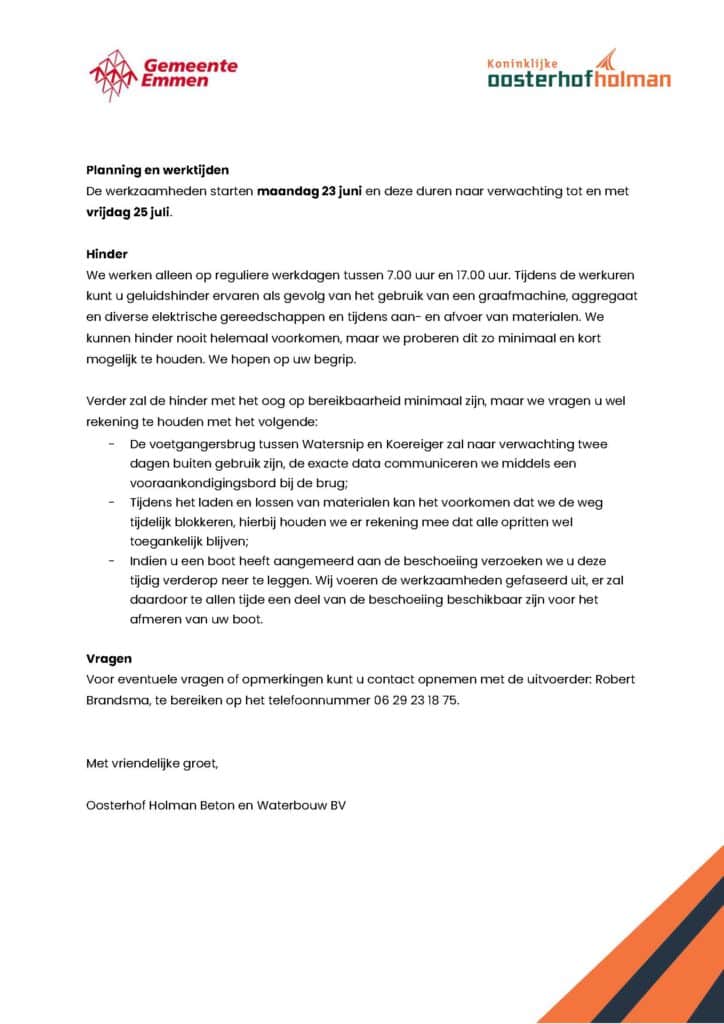 Gemeente Emmen

Koninklijke oosterhofholman

Planning en werktijden
De werkzaamheden starten maandag 23 juni en deze duren naar verwachting tot en met vrijdag 25 juli.

Hinder
We werken alleen op reguliere werkdagen tussen 7.00 uur en 17.00 uur. Tijdens de werkuren kunt u geluidshinder ervaren als gevolg van het gebruik van een graafmachine, aggregaat en diverse elektrische gereedschappen en tijdens aan- en afvoer van materialen. We kunnen hinder nooit helemaal voorkomen, maar we proberen dit zo minimaal en kort mogelijk te houden. We hopen op uw begrip.

Verder zal de hinder met het oog op bereikbaarheid minimaal zijn, maar we vragen u wel rekening te houden met het volgende:
- De voetgangersbrug tussen Watersnip en Koereiger zal naar verwachting twee dagen buiten gebruik zijn, de exacte data communiceren we middels een vooraankondigingsbord bij de brug;
- Tijdens het laden en lossen van materialen kan het voorkomen dat we de weg tijdelijk blokkeren, hierbij houden we er rekening mee dat alle opritten wel toegankelijk blijven;
- Indien u een boot heeft aangemeerd aan de beschoeiing verzoeken we u deze tijdig verderop neer te leggen. Wij voeren de werkzaamheden gefaseerd uit, er zal daardoor te allen tijde een deel van de beschoeiing beschikbaar zijn voor het afmeren van uw boot.

Vragen
Voor eventuele vragen of opmerkingen kunt u contact opnemen met de uitvoerder: Robert Brandsma, te bereiken op het telefoonnummer 06 29 23 18 75.

Met vriendelijke groet,

Oosterhof Holman Beton en Waterbouw BV